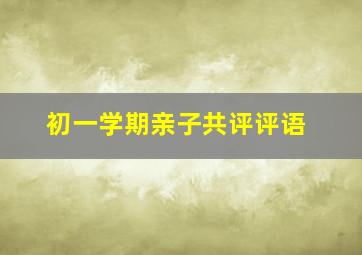 初一学期亲子共评评语